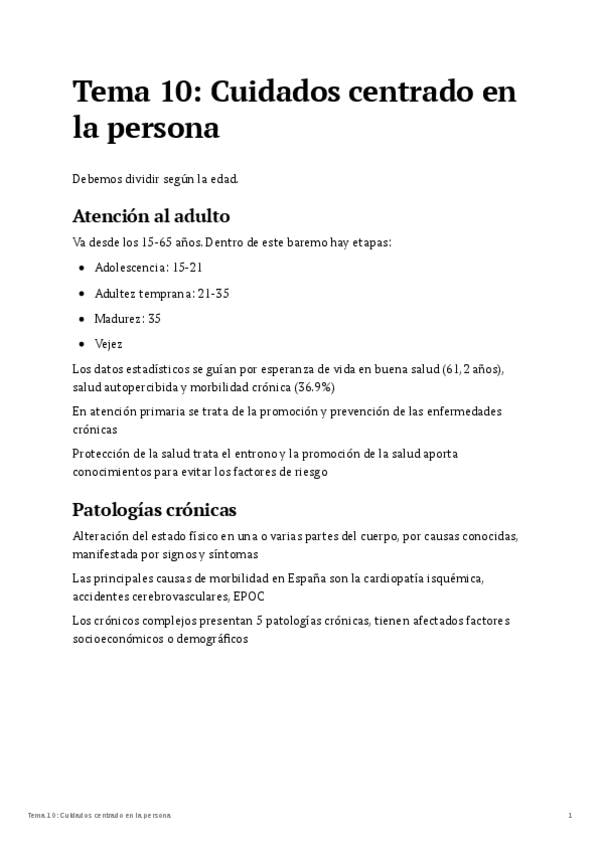 Tema 10: Cuidados centrado en la persona

Debemos dividir según la edad.

Atención al adulto

Va desde los 15-65 años. Dentro de este baremo hay etapas:

- Adolescencia: 15-21
- Adultez temprana: 21-35
- Madurez: 35
- Vejez

Los datos estadísticos se guían por esperanza de vida en buena salud (61,2 años), salud autopercibida y morbilidad crónica (36.9%)

En atención primaria se trata de la promoción y prevención de las enfermedades crónicas

Protección de la salud trata el entrono y la promoción de la salud aporta conocimientos para evitar los factores de riesgo

Patologías crónicas

Alteración del estado físico en una o varias partes del cuerpo, por causas conocidas, manifestada por signos y síntomas

Las principales causas de morbilidad en España son la cardiopatía isquémica, accidentes cerebrovasculares, EPOC

Los crónicos complejos presentan 5 patologías crónicas, tienen afectados factores socioeconómicos o demográficos

Tema 10: Cuidados centrado en la persona

1